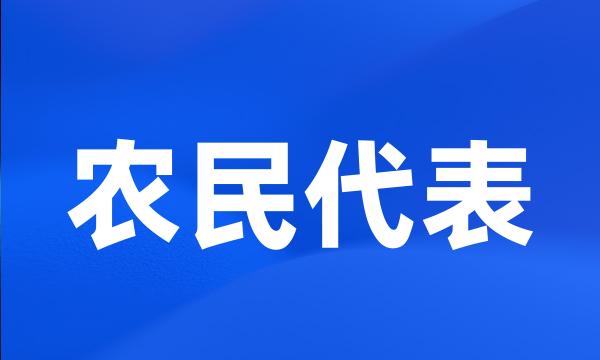 农民代表